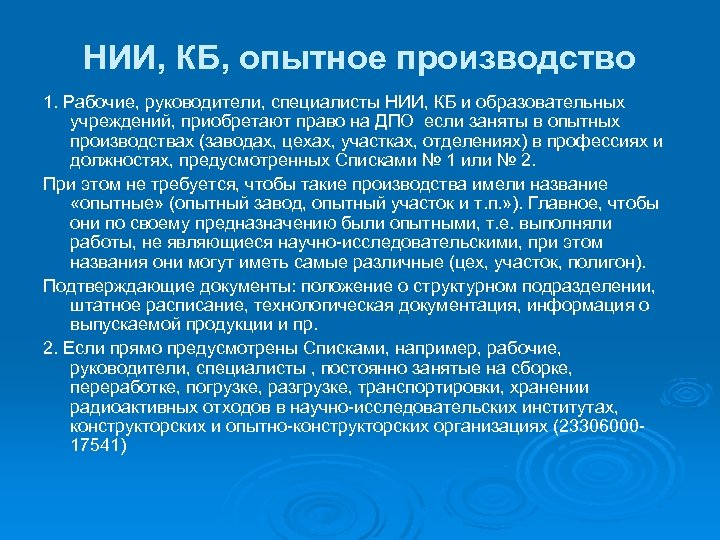 НИИ, КБ, опытное производство

1. Рабочие, руководители, специалисты НИИ, КБ и образовательных учреждений, приобретают право на ДПО если заняты в опытных производствах (заводах, цехах, участках, отделениях) в профессиях и должностях, предусмотренных Списками № 1 или № 2.

При этом не требуется, чтобы такие производства имели название «опытные» (опытный завод, опытный участок и т.п.»). Главное, чтобы они по своему предназначению были опытными, т.е. выполняли работы, не являющиеся научно-исследовательскими, при этом названия они могут иметь самые различные (цех, участок, полигон).

Подтверждающие документы: положение о структурном подразделении, штатное расписание, технологическая документация, информация о выпускаемой продукции и пр.

2. Если прямо предусмотрены Списками, например, рабочие, руководители, специалисты , постоянно занятые на сборке, переработке, погрузке, разгрузке, транспортировки, хранении радиоактивных отходов в научно-исследовательских институтах, конструкторских и опытно-конструкторских организациях (23306000-17541)